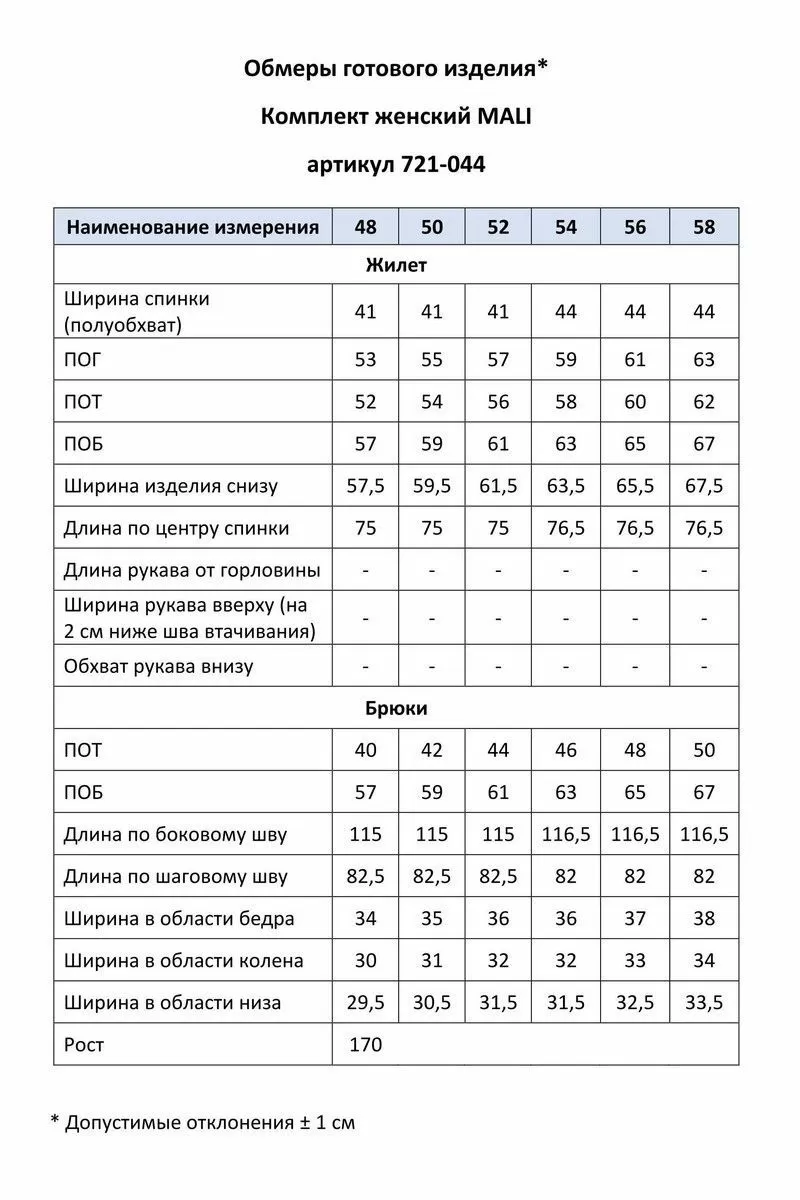 Обмеры готового изделия*

Комплект женский MALI

артикул 721-044

| Наименование измерения | 48 | 50 | 52 | 54 | 56 | 58 |
|---|---|---|---|---|---|---|
| Жилет | | | | | | |
| Ширина спинки (полуобхват) | 41 | 41 | 41 | 44 | 44 | 44 |
| ПОГ | 53 | 55 | 57 | 59 | 61 | 63 |
| ПОТ | 52 | 54 | 56 | 58 | 60 | 62 |
| ПОБ | 57 | 59 | 61 | 63 | 65 | 67 |
| Ширина изделия снизу | 57,5 | 59,5 | 61,5 | 63,5 | 65,5 | 67,5 |
| Длина по центру спинки | 75 | 75 | 75 | 76,5 | 76,5 | 76,5 |
| Длина рукава от горловины | - | - | - | - | - | - |
| Ширина рукава вверху (на 2 см ниже шва втачивания) | - | - | - | - | - | - |
| Обхват рукава внизу | - | - | - | - | - | - |
| Брюки | | | | | | |
| ПОТ | 40 | 42 | 44 | 46 | 48 | 50 |
| ПОБ | 57 | 59 | 61 | 63 | 65 | 67 |
| Длина по боковому шву | 115 | 115 | 115 | 116,5 | 116,5 | 116,5 |
| Длина по шаговому шву | 82,5 | 82,5 | 82,5 | 82 | 82 | 82 |
| Ширина в области бедра | 34 | 35 | 36 | 36 | 37 | 38 |
| Ширина в области колена | 30 | 31 | 32 | 32 | 33 | 34 |
| Ширина в области низа | 29,5 | 30,5 | 31,5 | 31,5 | 32,5 | 33,5 |
| Рост | 170 | | | | | |

* Допустимые отклонения ± 1 см